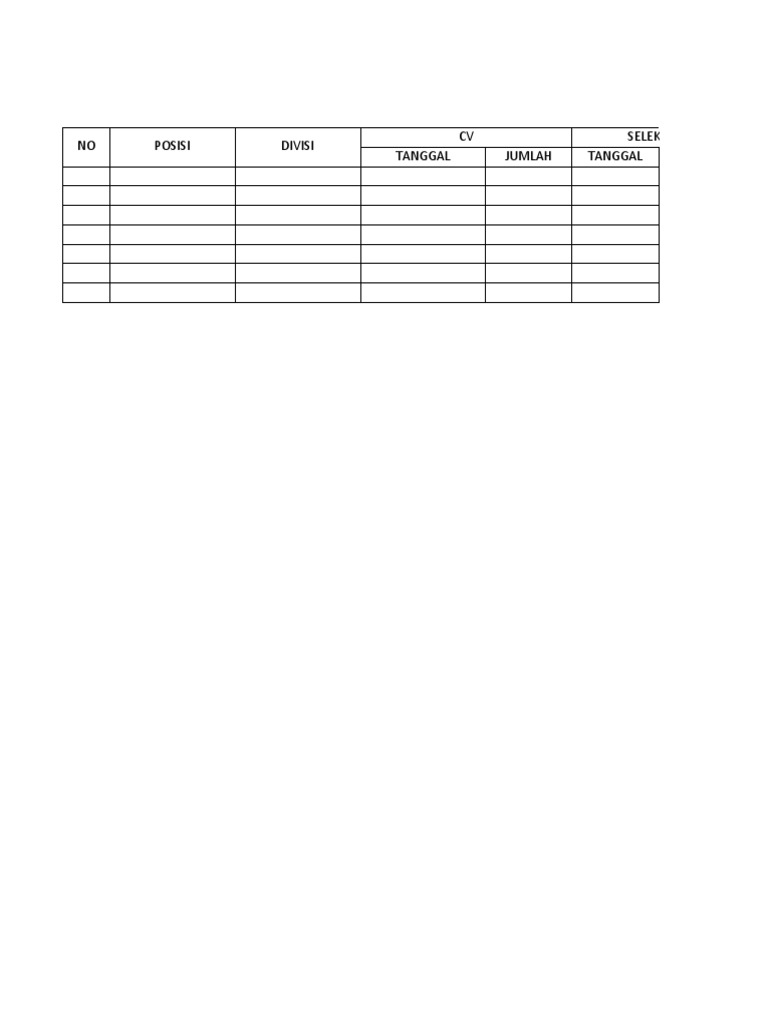 | NO | POSISI | DIVISI | CV | | SELEK |
|---|---|---|---|---|---|
| | | | TANGGAL | JUMLAH | TANGGAL |
| | | | | | |
| | | | | | |
| | | | | | |
| | | | | | |
| | | | | | |
| | | | | | |
| | | | | | |